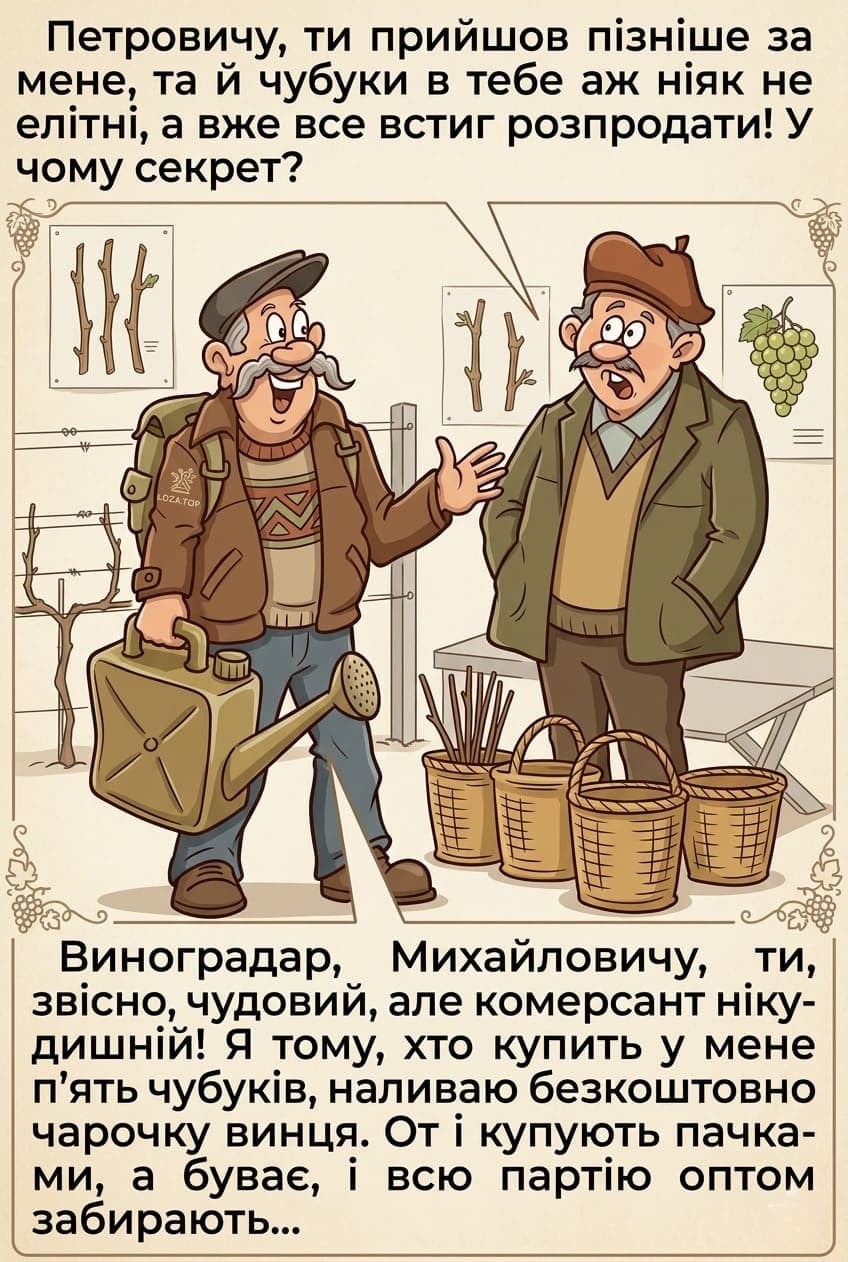 Петровичу, ти прийшов пізніше за мене, та й чубуки в тебе аж ніяк не елітні, а вже все встиг розпродати! У чому секрет?

LOZA.TOP

Виноградар, Михайловичу, ти, звісно, чудовий, але комерсант нікудишній! Я тому, хто купить у мене п'ять чубуків, наливаю безкоштовно чарочку винця. От і купують пачками, а буває, і всю партію оптом забирають...